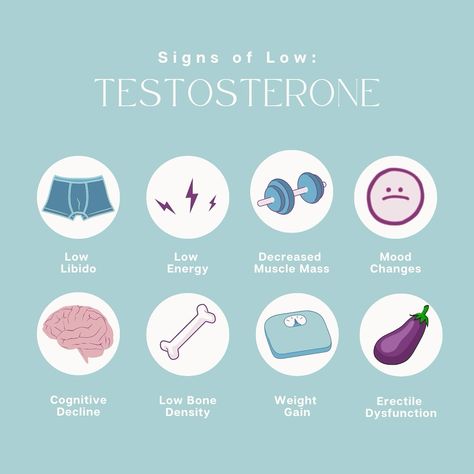 Signs of Low:
TESTOSTERONE

Low Libido

Low Energy

Decreased Muscle Mass

Mood Changes

Cognitive Decline

Low Bone Density

Weight Gain

Erectile Dysfunction